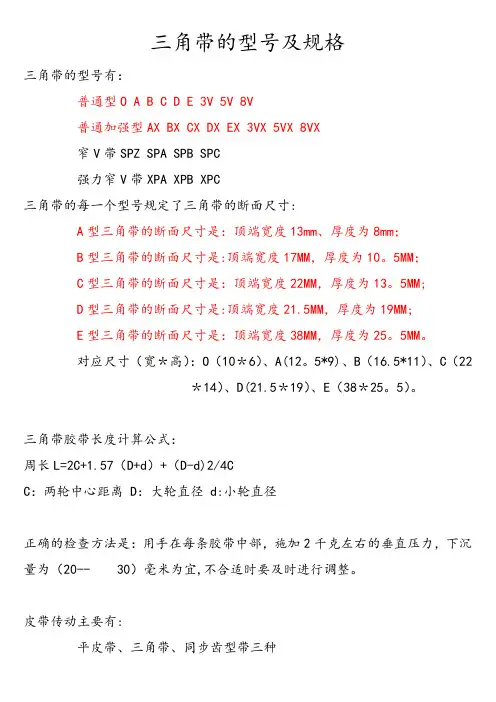 三角带的型号及规格

三角带的型号有:

普通型 O A B C D E 3V 5V 8V

普通加强型 AX BX CX DX EX 3VX 5VX 8VX

窄 V 带 SPZ SPA SPB SPC

强力窄 V 带 XPA XPB XPC

三角带的每一个型号规定了三角带的断面尺寸:

A 型三角带的断面尺寸是:顶端宽度 13mm、厚度为 8mm;

B 型三角带的断面尺寸是:顶端宽度 17MM,厚度为 10。5MM;

C 型三角带的断面尺寸是:顶端宽度 22MM,厚度为 13。5MM;

D 型三角带的断面尺寸是:顶端宽度 21.5MM,厚度为 19MM;

E 型三角带的断面尺寸是:顶端宽度 38MM,厚度为 25。5MM。

对应尺寸(宽*高):O(10*6)、A(12。5*9)、B(16.5*11)、C(22*14)、D(21.5*19)、E(38*25。5)。

三角带胶带长度计算公式:

周长 L=2C+1.57(D+d)+(D-d)2/4C

C:两轮中心距离 D:大轮直径 d:小轮直径

正确的检查方法是:用手在每条胶带中部,施加 2 千克左右的垂直压力,下沉量为(20-- 30)毫米为宜,不合适时要及时进行调整。

皮带传动主要有:

平皮带、三角带、同步齿型带三种